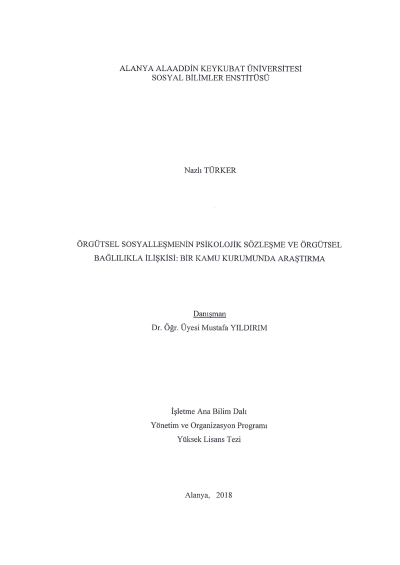 ALANYA ALAADDİN KEYKUBAT ÜNİVERSİTESİ
SOSYAL BİLİMLER ENSTİTÜSÜ

Nazlı TÜRKER

ÖRGÜTSEL SOSYALLEŞMENİN PSİKOLOJİK SÖZLEŞME VE ÖRGÜTSEL BAĞLILIKLA İLİŞKİSİ: BİR KAMU KURUMUNDA ARAŞTIRMA

Danışman
Dr. Öğr. Üyesi Mustafa YILDIRIM

İşletme Ana Bilim Dalı
Yönetim ve Organizasyon Programı
Yüksek Lisans Tezi

Alanya, 2018